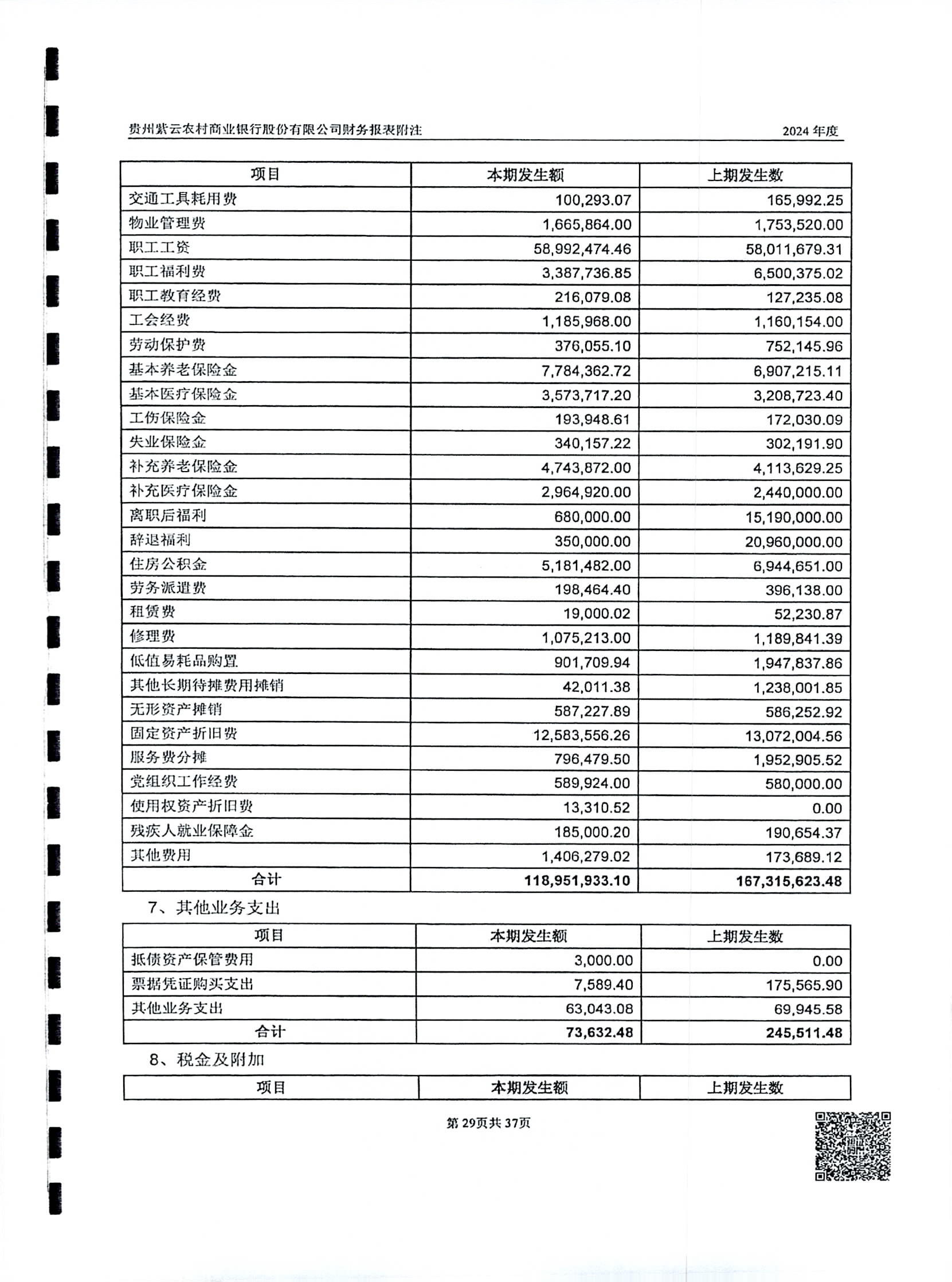 贵州紫云农村商业银行股份有限公司财务报表附注 2024 年度

| 项目 | 本期发生额 | 上期发生数 |
|---|---|---|
| 交通工具耗用费 | 100,293.07 | 165,992.25 |
| 物业管理费 | 1,665,864.00 | 1,753,520.00 |
| 职工工资 | 58,992,474.46 | 58,011,679.31 |
| 职工福利费 | 3,387,736.85 | 6,500,375.02 |
| 职工教育经费 | 216,079.08 | 127,235.08 |
| 工会经费 | 1,185,968.00 | 1,160,154.00 |
| 劳动保护费 | 376,055.10 | 752,145.96 |
| 基本养老保险金 | 7,784,362.72 | 6,907,215.11 |
| 基本医疗保险金 | 3,573,717.20 | 3,208,723.40 |
| 工伤保险金 | 193,948.61 | 172,030.09 |
| 失业保险金 | 340,157.22 | 302,191.90 |
| 补充养老保险金 | 4,743,872.00 | 4,113,629.25 |
| 补充医疗保险金 | 2,964,920.00 | 2,440,000.00 |
| 离职后福利 | 680,000.00 | 15,190,000.00 |
| 辞退福利 | 350,000.00 | 20,960,000.00 |
| 住房公积金 | 5,181,482.00 | 6,944,651.00 |
| 劳务派遣费 | 198,464.40 | 396,138.00 |
| 租赁费 | 19,000.02 | 52,230.87 |
| 修理费 | 1,075,213.00 | 1,189,841.39 |
| 低值易耗品购置 | 901,709.94 | 1,947,837.86 |
| 其他长期待摊费用摊销 | 42,011.38 | 1,238,001.85 |
| 无形资产摊销 | 587,227.89 | 586,252.92 |
| 固定资产折旧费 | 12,583,556.26 | 13,072,004.56 |
| 服务费分摊 | 796,479.50 | 1,952,905.52 |
| 党组织工作经费 | 589,924.00 | 580,000.00 |
| 使用权资产折旧费 | 13,310.52 | 0.00 |
| 残疾人就业保障金 | 185,000.20 | 190,654.37 |
| 其他费用 | 1,406,279.02 | 173,689.12 |
| 合计 | 118,951,933.10 | 167,315,623.48 |

7、其他业务支出

| 项目 | 本期发生额 | 上期发生数 |
|---|---|---|
| 抵债资产保管费用 | 3,000.00 | 0.00 |
| 票据凭证购买支出 | 7,589.40 | 175,565.90 |
| 其他业务支出 | 63,043.08 | 69,945.58 |
| 合计 | 73,632.48 | 245,511.48 |

8、税金及附加

| 项目 | 本期发生额 | 上期发生数 |
|---|---|---|

第 29页共 37页